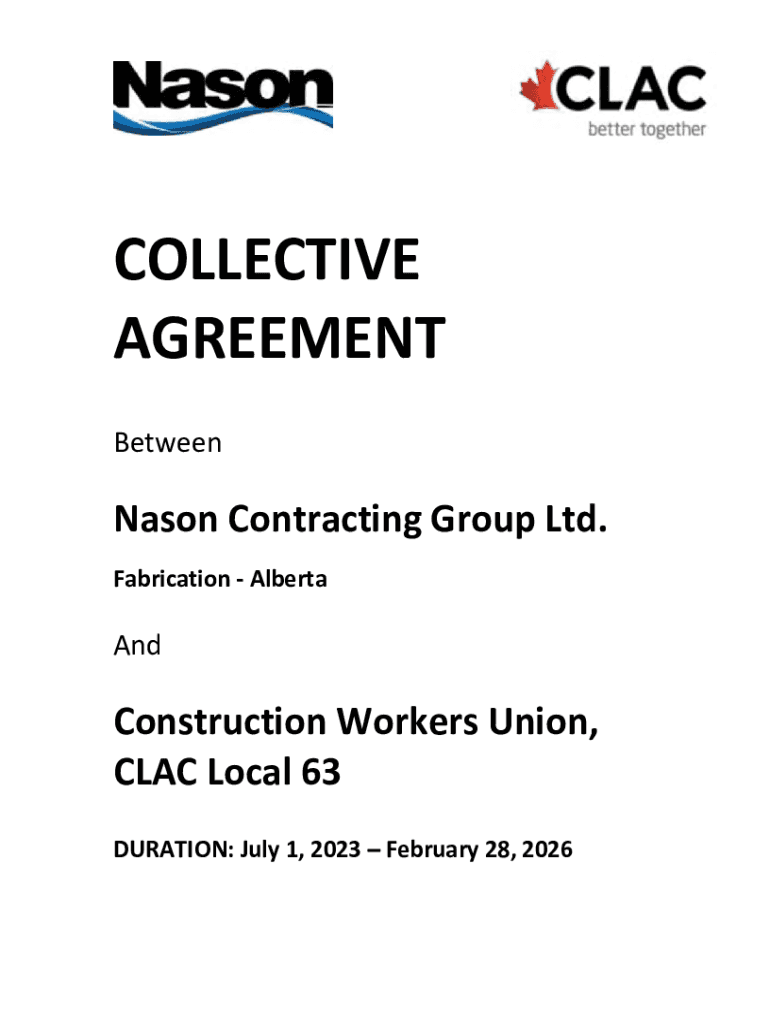 Nason

CLAC
better together

COLLECTIVE AGREEMENT

Between

Nason Contracting Group Ltd.

Fabrication - Alberta

And

Construction Workers Union, CLAC Local 63

DURATION: July 1, 2023 – February 28, 2026